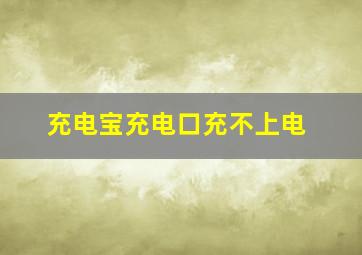 充电宝充电口充不上电